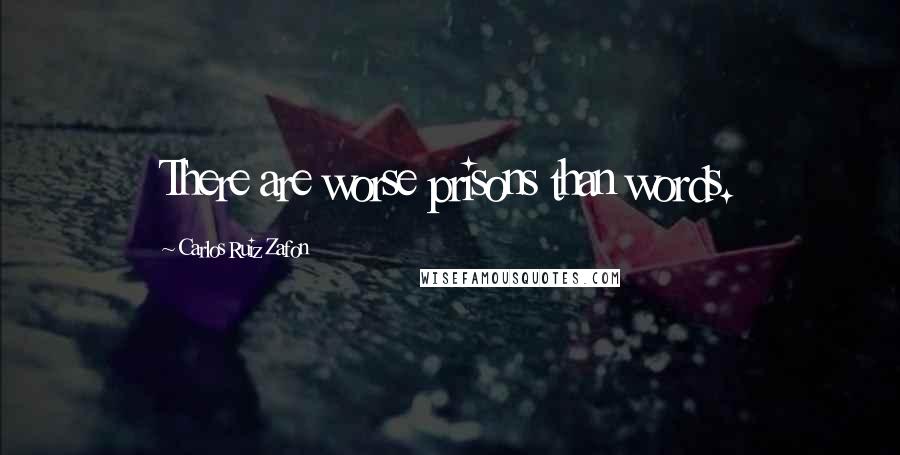 There are worse prisons than words.

~ Carlos Ruiz Zafon

WISEFAMOUSQUOTES.COM